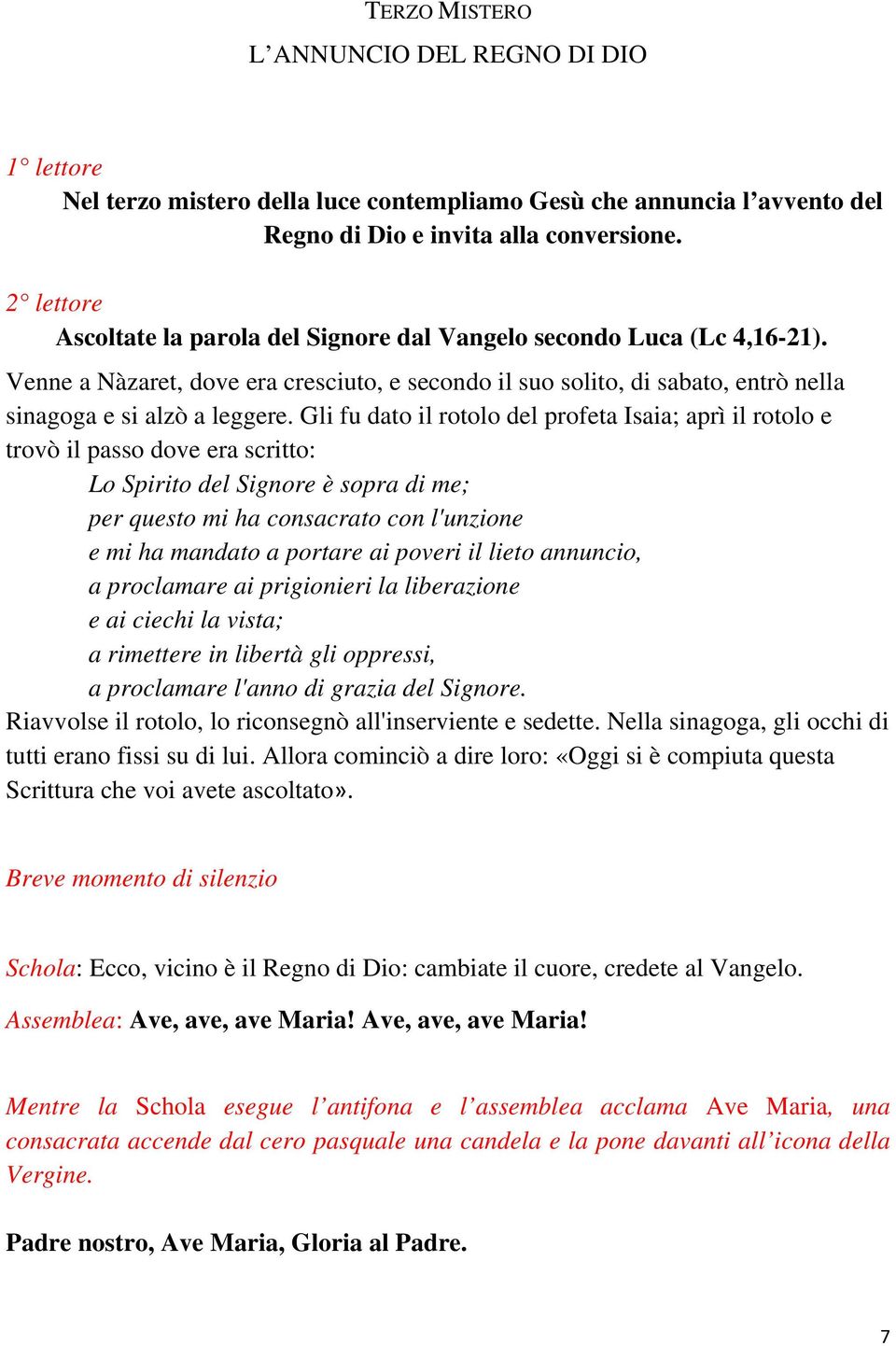 TERZO MISTERO

L'ANNUNCIO DEL REGNO DI DIO

1° lettore

Nel terzo mistero della luce contempliamo Gesù che annuncia l'avvento del Regno di Dio e invita alla conversione.

2° lettore

Ascoltate la parola del Signore dal Vangelo secondo Luca (Lc 4,16-21).

Venne a Nàzaret, dove era cresciuto, e secondo il suo solito, di sabato, entrò nella sinagoga e si alzò a leggere. Gli fu dato il rotolo del profeta Isaia; aprì il rotolo e trovò il passo dove era scritto:

Lo Spirito del Signore è sopra di me;
per questo mi ha consacrato con l'unzione
e mi ha mandato a portare ai poveri il lieto annuncio,
a proclamare ai prigionieri la liberazione
e ai ciechi la vista;
a rimettere in libertà gli oppressi,
a proclamare l'anno di grazia del Signore.

Riavvolse il rotolo, lo riconsegnò all'inserviente e sedette. Nella sinagoga, gli occhi di tutti erano fissi su di lui. Allora cominciò a dire loro: «Oggi si è compiuta questa Scrittura che voi avete ascoltato».

Breve momento di silenzio

Schola: Ecco, vicino è il Regno di Dio: cambiate il cuore, credete al Vangelo.

Assemblea: Ave, ave, ave Maria! Ave, ave, ave Maria!

Mentre la Schola esegue l'antifona e l'assemblea acclama Ave Maria, una consacrata accende dal cero pasquale una candela e la pone davanti all'icona della Vergine.

Padre nostro, Ave Maria, Gloria al Padre.

7